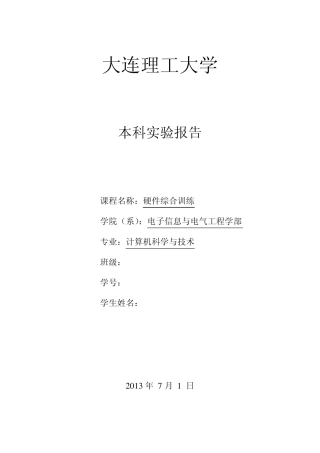 大连理工大学

本科实验报告

课程名称：硬件综合训练

学院（系）：电子信息与电气工程学部

专业：计算机科学与技术

班级：

学号：

学生姓名：

2013 年 7 月 1 日